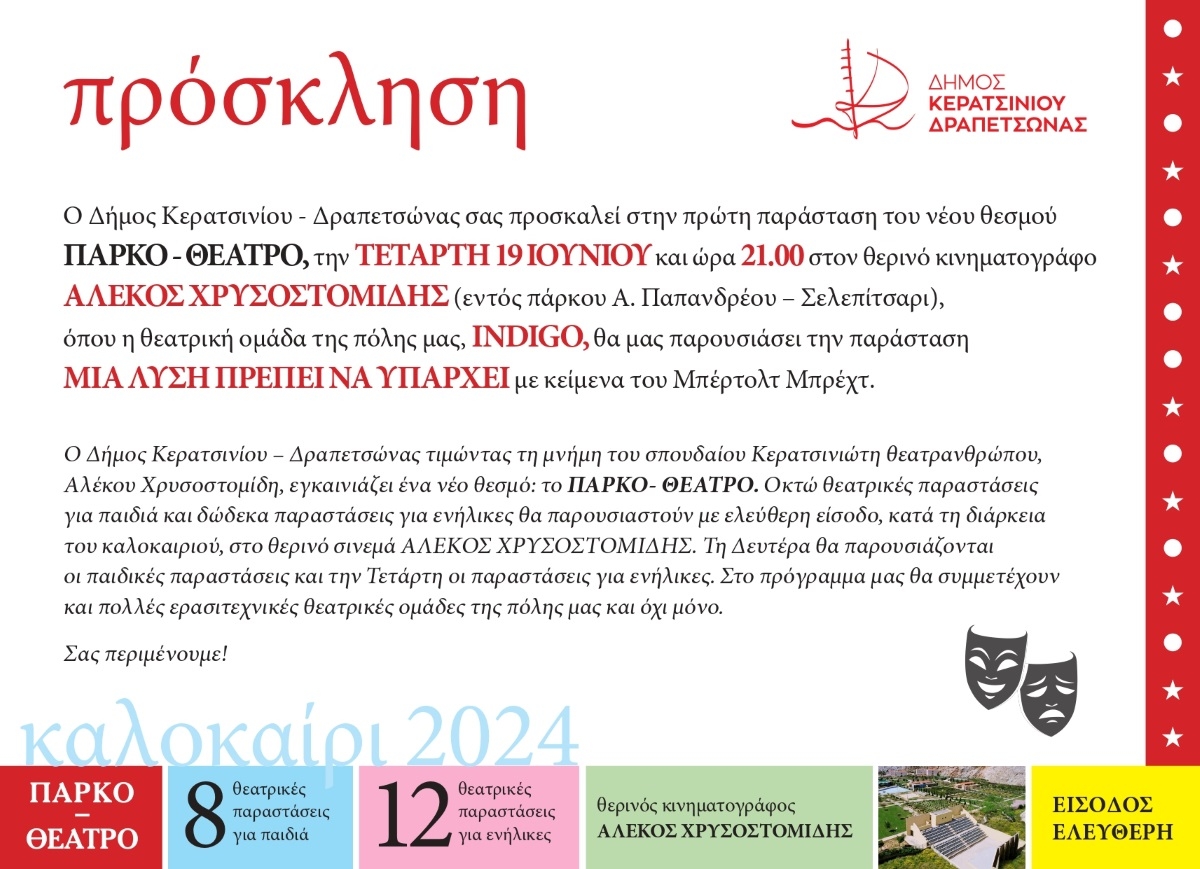 πρόσκληση

ΔΗΜΟΣ
ΚΕΡΑΤΣΙΝΙΟΥ
ΔΡΑΠΕΤΣΩΝΑΣ

Ο Δήμος Κερατσινίου - Δραπετσώνας σας προσκαλεί στην πρώτη παράσταση του νέου θεσμού ΠΑΡΚΟ - ΘΕΑΤΡΟ, την ΤΕΤΑΡΤΗ 19 ΙΟΥΝΙΟΥ και ώρα 21.00 στον θερινό κινηματογράφο ΑΛΕΚΟΣ ΧΡΥΣΟΣΤΟΜΙΔΗΣ (εντός πάρκου Α. Παπανδρέου – Σελεπίτσαρι), όπου η θεατρική ομάδα της πόλης μας, INDIGO, θα μας παρουσιάσει την παράσταση ΜΙΑ ΛΥΣΗ ΠΡΕΠΕΙ ΝΑ ΥΠΑΡΧΕΙ με κείμενα του Μπέρτολτ Μπρέχτ.

Ο Δήμος Κερατσινίου – Δραπετσώνας τιμώντας τη μνήμη του σπουδαίου Κερατσινιώτη θεατρανθρώπου, Αλέκου Χρυσοστομίδη, εγκαινιάζει ένα νέο θεσμό: το ΠΑΡΚΟ- ΘΕΑΤΡΟ. Οκτώ θεατρικές παραστάσεις για παιδιά και δώδεκα παραστάσεις για ενήλικες θα παρουσιαστούν με ελεύθερη είσοδο, κατά τη διάρκεια του καλοκαιριού, στο θερινό σινεμά ΑΛΕΚΟΣ ΧΡΥΣΟΣΤΟΜΙΔΗΣ. Τη Δευτέρα θα παρουσιάζονται οι παιδικές παραστάσεις και την Τετάρτη οι παραστάσεις για ενήλικες. Στο πρόγραμμα μας θα συμμετέχουν και πολλές ερασιτεχνικές θεατρικές ομάδες της πόλης μας και όχι μόνο.

Σας περιμένουμε!

καλοκαίρι 2024

ΠΑΡΚΟ – ΘΕΑΤΡΟ

8 θεατρικές παραστάσεις για παιδιά

12 θεατρικές παραστάσεις για ενήλικες

θερινός κινηματογράφος ΑΛΕΚΟΣ ΧΡΥΣΟΣΤΟΜΙΔΗΣ

ΕΙΣΟΔΟΣ ΕΛΕΥΘΕΡΗ